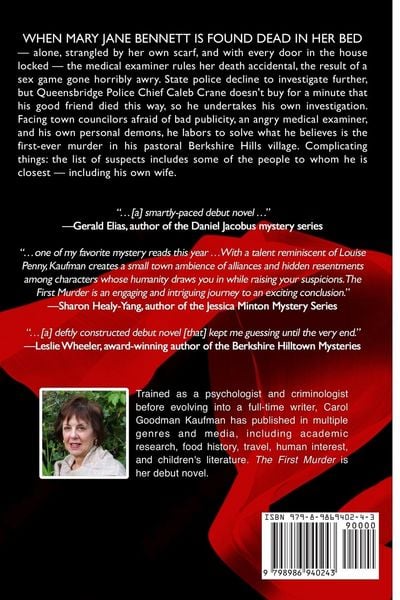 WHEN MARY JANE BENNETT IS FOUND DEAD IN HER BED — alone, strangled by her own scarf, and with every door in the house locked — the medical examiner rules her death accidental, the result of a sex game gone horribly awry. State police decline to investigate further, but Queensbridge Police Chief Caleb Crane doesn't buy for a minute that his good friend died this way, so he undertakes his own investigation. Facing town councilors afraid of bad publicity, an angry medical examiner, and his own personal demons, he labors to solve what he believes is the first-ever murder in his pastoral Berkshire Hills village. Complicating things: the list of suspects includes some of the people to whom he is closest — including his own wife.

"…[a] smartly-paced debut novel…"
—Gerald Elias, author of the Daniel Jacobus mystery series

"…one of my favorite mystery reads this year…With a talent reminiscent of Louise Penny, Kaufman creates a small town ambience of alliances and hidden resentments among characters whose humanity draws you in while raising your suspicions. The First Murder is an engaging and intriguing journey to an exciting conclusion."
—Sharon Healy-Yang, author of the Jessica Minton Mystery Series

"…[a] deftly constructed debut novel [that] kept me guessing until the very end."
—Leslie Wheeler, award-winning author of the Berkshire Hilltown Mysteries

Trained as a psychologist and criminologist before evolving into a full-time writer, Carol Goodman Kaufman has published in multiple genres and media, including academic research, food history, travel, human interest, and children's literature. The First Murder is her debut novel.

ISBN 979-8-9869402-4-3
90000
9 798986 940243